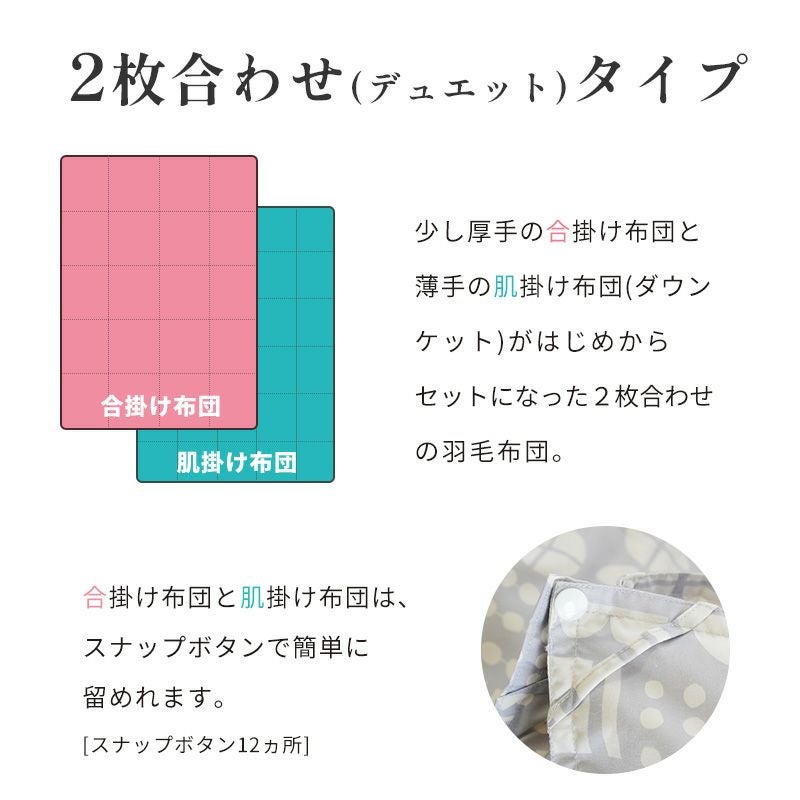 2枚合わせ(デュエット)タイプ

合掛け布団

肌掛け布団

少し厚手の合掛け布団と薄手の肌掛け布団(ダウンケット)がはじめからセットになった２枚合わせの羽毛布団。

合掛け布団と肌掛け布団は、スナップボタンで簡単に留めれます。

[スナップボタン12ヵ所]